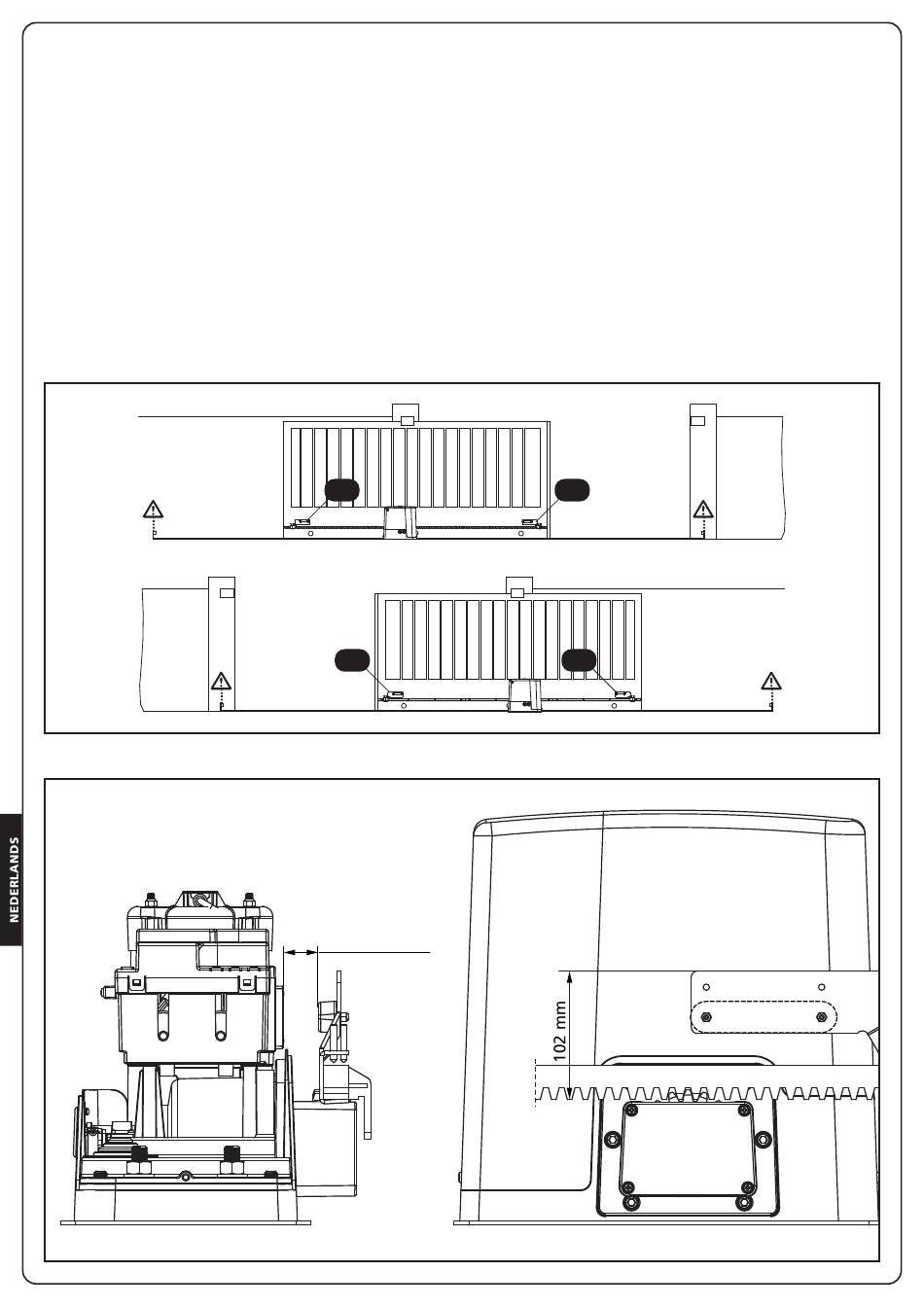 NEDERLANDS

102 mm